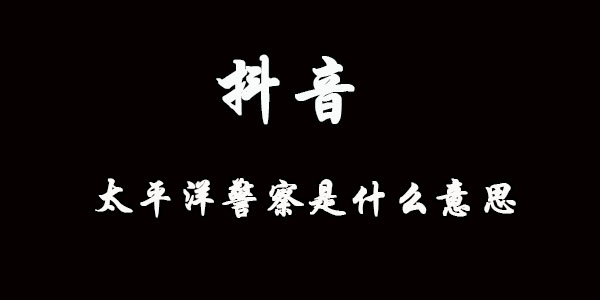 抖音

太平洋警察是什么意思